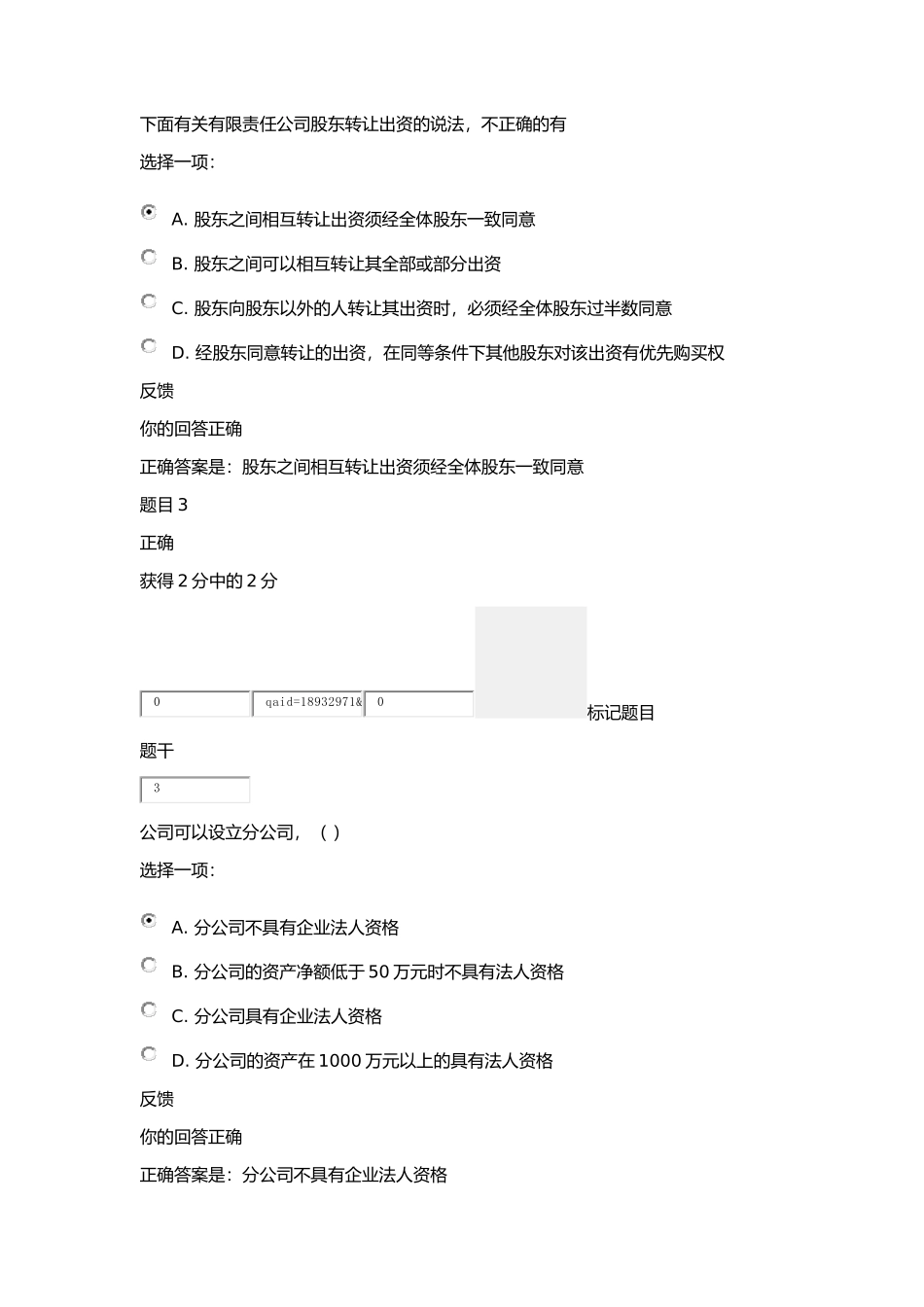 下面有关有限责任公司股东转让出资的说法，不正确的有

选择一项：

A. 股东之间相互转让出资须经全体股东一致同意

B. 股东之间可以相互转让其全部或部分出资

C. 股东向股东以外的人转让其出资时，必须经全体股东过半数同意

D. 经股东同意转让的出资，在同等条件下其他股东对该出资有优先购买权

反馈

你的回答正确

正确答案是：股东之间相互转让出资须经全体股东一致同意

题目 3

正确

获得 2 分中的 2 分

0 qaid=18932971& 0 标记题目

题干

3

公司可以设立分公司，（ ）

选择一项：

A. 分公司不具有企业法人资格

B. 分公司的资产净额低于 50 万元时不具有法人资格

C. 分公司具有企业法人资格

D. 分公司的资产在 1000 万元以上的具有法人资格

反馈

你的回答正确

正确答案是：分公司不具有企业法人资格